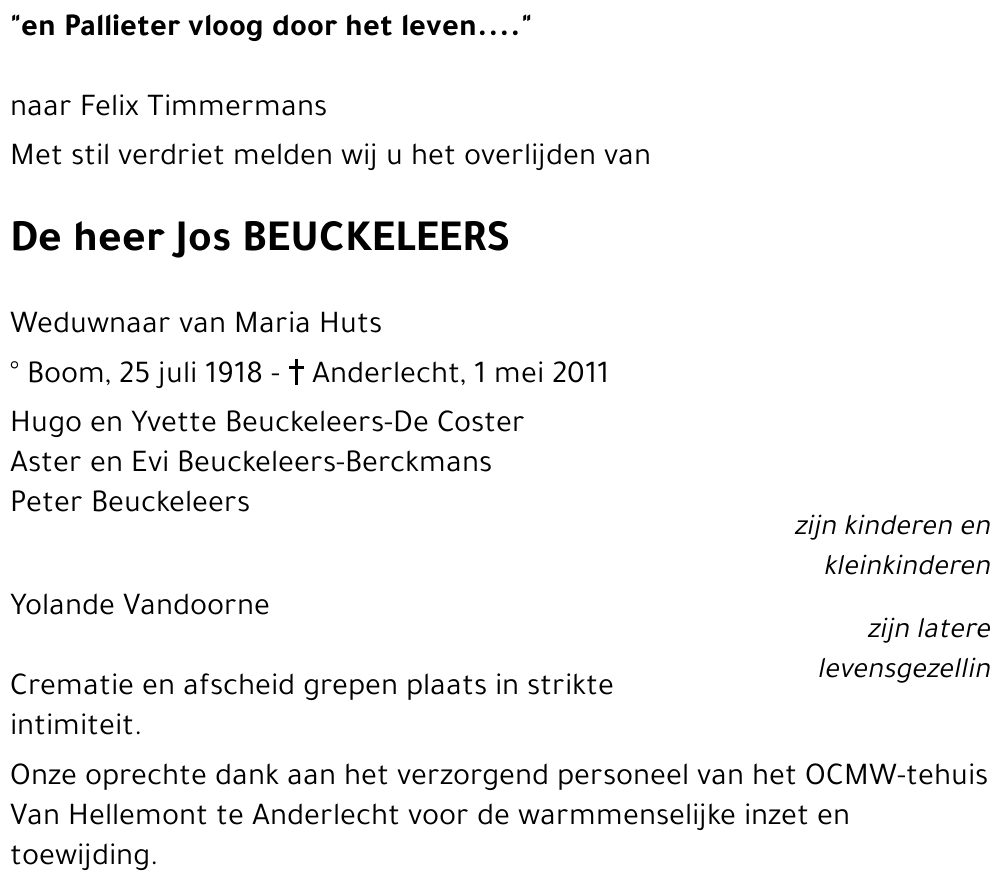 "en Pallieter vloog door het leven...."

naar Felix Timmermans

Met stil verdriet melden wij u het overlijden van

De heer Jos BEUCKELEERS

Weduwnaar van Maria Huts

° Boom, 25 juli 1918 - † Anderlecht, 1 mei 2011

Hugo en Yvette Beuckeleers-De Coster
Aster en Evi Beuckeleers-Berckmans
Peter Beuckeleers

zijn kinderen en kleinkinderen

Yolande Vandoorne

zijn latere levensgezellin

Crematie en afscheid grepen plaats in strikte intimiteit.

Onze oprechte dank aan het verzorgend personeel van het OCMW-tehuis Van Hellemont te Anderlecht voor de warmmenselijke inzet en toewijding.